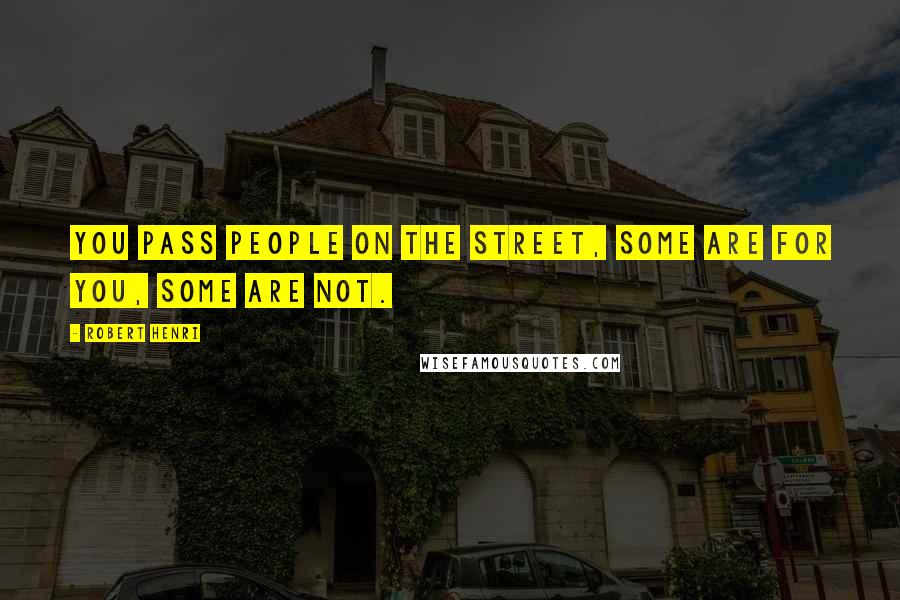 YOU PASS PEOPLE ON THE STREET, SOME ARE FOR YOU, SOME ARE NOT.

- ROBERT HENRI

WISEFAMOUSQUOTES.COM